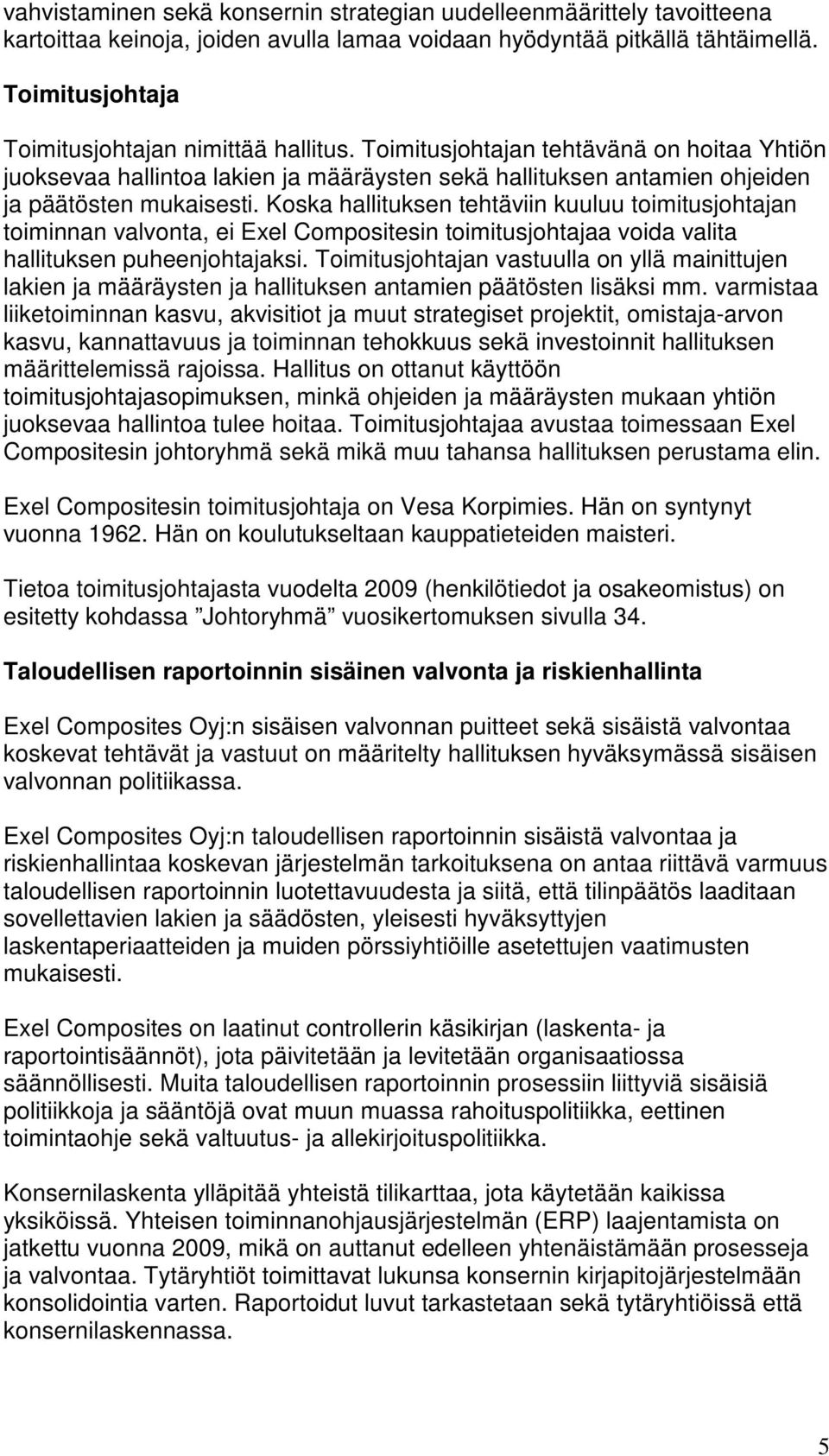 vahvistaminen sekä konsernin strategian uudelleenmäärittely tavoitteena kartoittaa keinoja, joiden avulla lamaa voidaan hyödyntää pitkällä tähtäimellä.

Toimitusjohtaja

Toimitusjohtajan nimittää hallitus. Toimitusjohtajan tehtävänä on hoitaa Yhtiön juoksevaa hallintoa lakien ja määräysten sekä hallituksen antamien ohjeiden ja päätösten mukaisesti. Koska hallituksen tehtäviin kuuluu toimitusjohtajan toiminnan valvonta, ei Exel Compositesin toimitusjohtajaa voida valita hallituksen puheenjohtajaksi. Toimitusjohtajan vastuulla on yllä mainittujen lakien ja määräysten ja hallituksen antamien päätösten lisäksi mm. varmistaa liiketoiminnan kasvu, akvisitiot ja muut strategiset projektit, omistaja-arvon kasvu, kannattavuus ja toiminnan tehokkuus sekä investoinnit hallituksen määrittelemissä rajoissa. Hallitus on ottanut käyttöön toimitusjohtajasopimuksen, minkä ohjeiden ja määräysten mukaan yhtiön juoksevaa hallintoa tulee hoitaa. Toimitusjohtajaa avustaa toimessaan Exel Compositesin johtoryhmä sekä mikä muu tahansa hallituksen perustama elin.

Exel Compositesin toimitusjohtaja on Vesa Korpimies. Hän on syntynyt vuonna 1962. Hän on koulutukseltaan kauppatieteiden maisteri.

Tietoa toimitusjohtajasta vuodelta 2009 (henkilötiedot ja osakeomistus) on esitetty kohdassa ”Johtoryhmä” vuosikertomuksen sivulla 34.

Taloudellisen raportoinnin sisäinen valvonta ja riskienhallinta

Exel Composites Oyj:n sisäisen valvonnan puitteet sekä sisäistä valvontaa koskevat tehtävät ja vastuut on määritelty hallituksen hyväksymässä sisäisen valvonnan politiikassa.

Exel Composites Oyj:n taloudellisen raportoinnin sisäistä valvontaa ja riskienhallintaa koskevan järjestelmän tarkoituksena on antaa riittävä varmuus taloudellisen raportoinnin luotettavuudesta ja siitä, että tilinpäätös laaditaan sovellettavien lakien ja säädösten, yleisesti hyväksyttyjen laskentaperiaatteiden ja muiden pörssiyhtiöille asetettujen vaatimusten mukaisesti.

Exel Composites on laatinut controllerin käsikirjan (laskenta- ja raportointisäännöt), jota päivitetään ja levitetään organisaatiossa säännöllisesti. Muita taloudellisen raportoinnin prosessiin liittyviä sisäisiä politiikkoja ja sääntöjä ovat muun muassa rahoituspolitiikka, eettinen toimintaohje sekä valtuutus- ja allekirjoituspolitiikka.

Konsernilaskenta ylläpitää yhteistä tilikarttaa, jota käytetään kaikissa yksiköissä. Yhteisen toiminnanohjausjärjestelmän (ERP) laajentamista on jatkettu vuonna 2009, mikä on auttanut edelleen yhtenäistämään prosesseja ja valvontaa. Tytäryhtiöt toimittavat lukunsa konsernin kirjapitojärjestelmään konsolidointia varten. Raportoidut luvut tarkastetaan sekä tytäryhtiöissä että konsernilaskennassa.

5